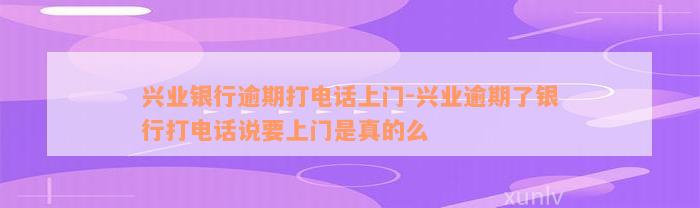 兴业银行逾期打电话上门-兴业逾期了银行打电话说要上门是真的么

xunlv